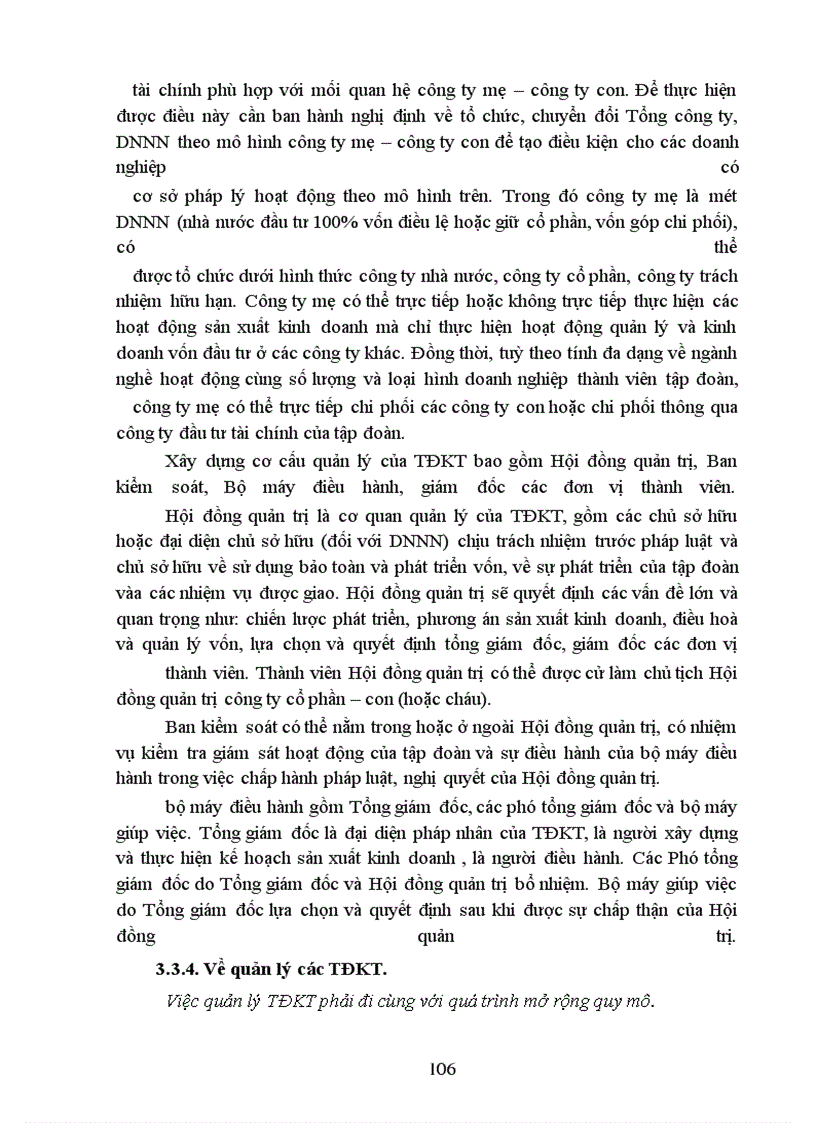 tài chính phù hợp với mối quan hệ công ty mẹ – công ty con. Để thực hiện được điều này cần ban hành nghị định về tổ chức, chuyển đổi Tổng công ty, DNNN theo mô hình công ty mẹ – công ty con để tạo điều kiện cho các doanh nghiệp có cơ sở pháp lý hoạt động theo mô hình trên. Trong đó công ty mẹ là mét DNNN (nhà nước đầu tư 100% vốn điều lệ hoặc giữ cổ phần, vốn góp chi phối), có thể được tổ chức dưới hình thức công ty nhà nước, công ty cổ phần, công ty trách nhiệm hữu hạn. Công ty mẹ có thể trực tiếp hoặc không trực tiếp thực hiện các hoạt động sản xuất kinh doanh mà chỉ thực hiện hoạt động quản lý và kinh doanh vốn đầu tư ở các công ty khác. Đồng thời, tuỳ theo tính đa dạng về ngành nghề hoạt động cùng số lượng và loại hình doanh nghiệp thành viên tập đoàn, công ty mẹ có thể trực tiếp chi phối các công ty con hoặc chi phối thông qua công ty đầu tư tài chính của tập đoàn.

Xây dựng cơ cấu quản lý của TĐKT bao gồm Hội đồng quản trị, Ban kiểm soát, Bộ máy điều hành, giám đốc các đơn vị thành viên.

Hội đồng quản trị là cơ quan quản lý của TĐKT, gồm các chủ sở hữu hoặc đại diện chủ sở hữu (đối với DNNN) chịu trách nhiệm trước pháp luật và chủ sở hữu về sử dụng bảo toàn và phát triển vốn, về sự phát triển của tập đoàn vàa các nhiệm vụ được giao. Hội đồng quản trị sẽ quyết định các vấn đề lớn và quan trọng như: chiến lược phát triển, phương án sản xuất kinh doanh, điều hoà và quản lý vốn, lựa chọn và quyết định tổng giám đốc, giám đốc các đơn vị thành viên. Thành viên Hội đồng quản trị có thể được cử làm chủ tịch Hội đồng quản trị công ty cổ phần – con (hoặc cháu).

Ban kiểm soát có thể nằm trong hoặc ở ngoài Hội đồng quản trị, có nhiệm vụ kiểm tra giám sát hoạt động của tập đoàn và sự điều hành của bộ máy điều hành trong việc chấp hành pháp luật, nghị quyết của Hội đồng quản trị.

bộ máy điều hành gồm Tổng giám đốc, các phó tổng giám đốc và bộ máy giúp việc. Tổng giám đốc là đại diện pháp nhân của TĐKT, là người xây dựng và thực hiện kế hoạch sản xuất kinh doanh , là người điều hành. Các Phó tổng giám đốc do Tổng giám đốc và Hội đồng quản trị bổ nhiệm. Bộ máy giúp việc do Tổng giám đốc lựa chọn và quyết định sau khi được sự chấp thận của Hội đồng quản trị.

3.3.4. Về quản lý các TĐKT.

Việc quản lý TĐKT phải đi cùng với quá trình mở rộng quy mô.

106